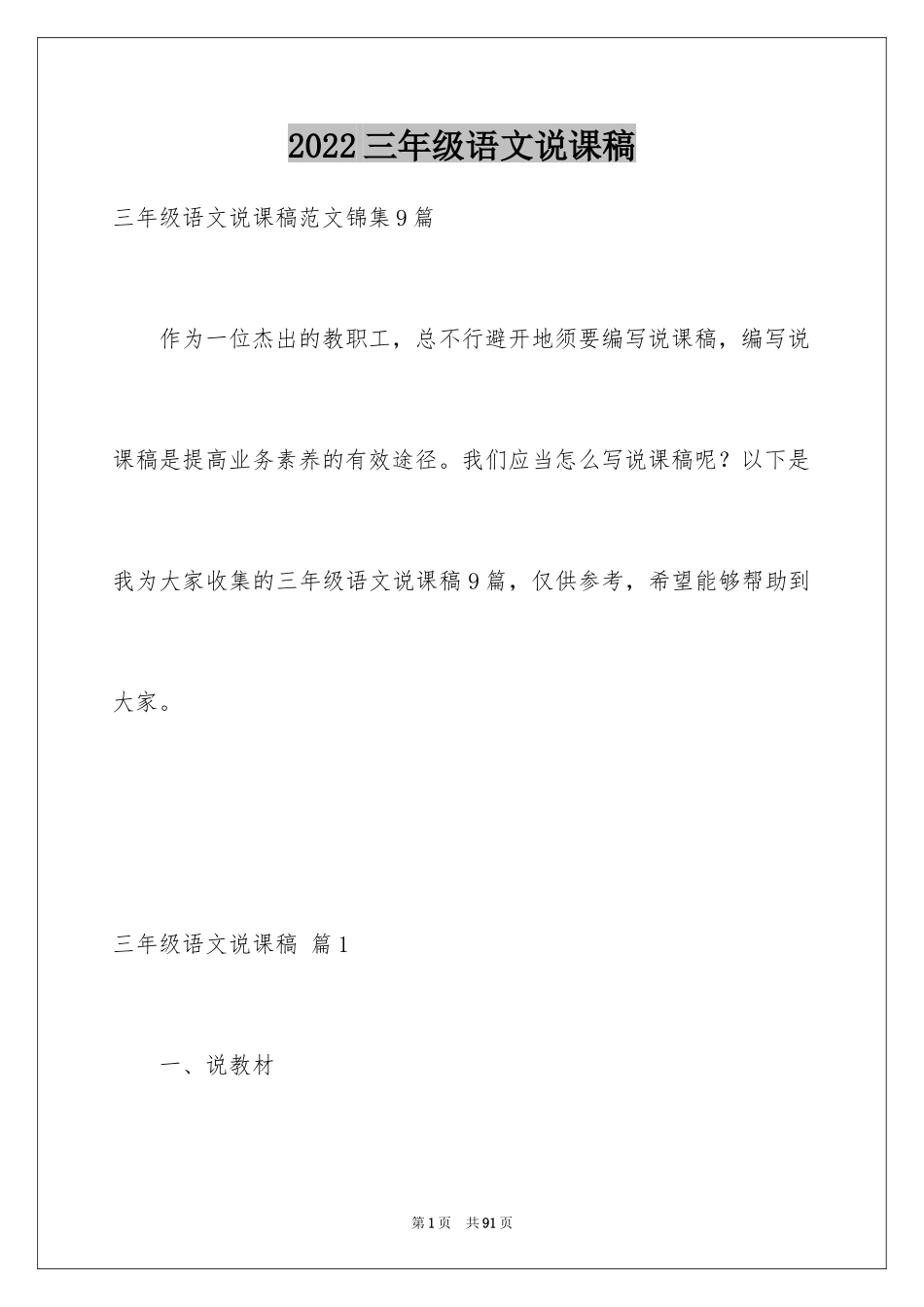 2022 三年级语文说课稿

三年级语文说课稿范文锦集 9 篇

作为一位杰出的教职工，总不行避开地须要编写说课稿，编写说课稿是提高业务素养的有效途径。我们应当怎么写说课稿呢？以下是我为大家收集的三年级语文说课稿 9 篇，仅供参考，希望能够帮助到大家。

三年级语文说课稿 篇 1

一、说教材

第 1 页 共 91 页